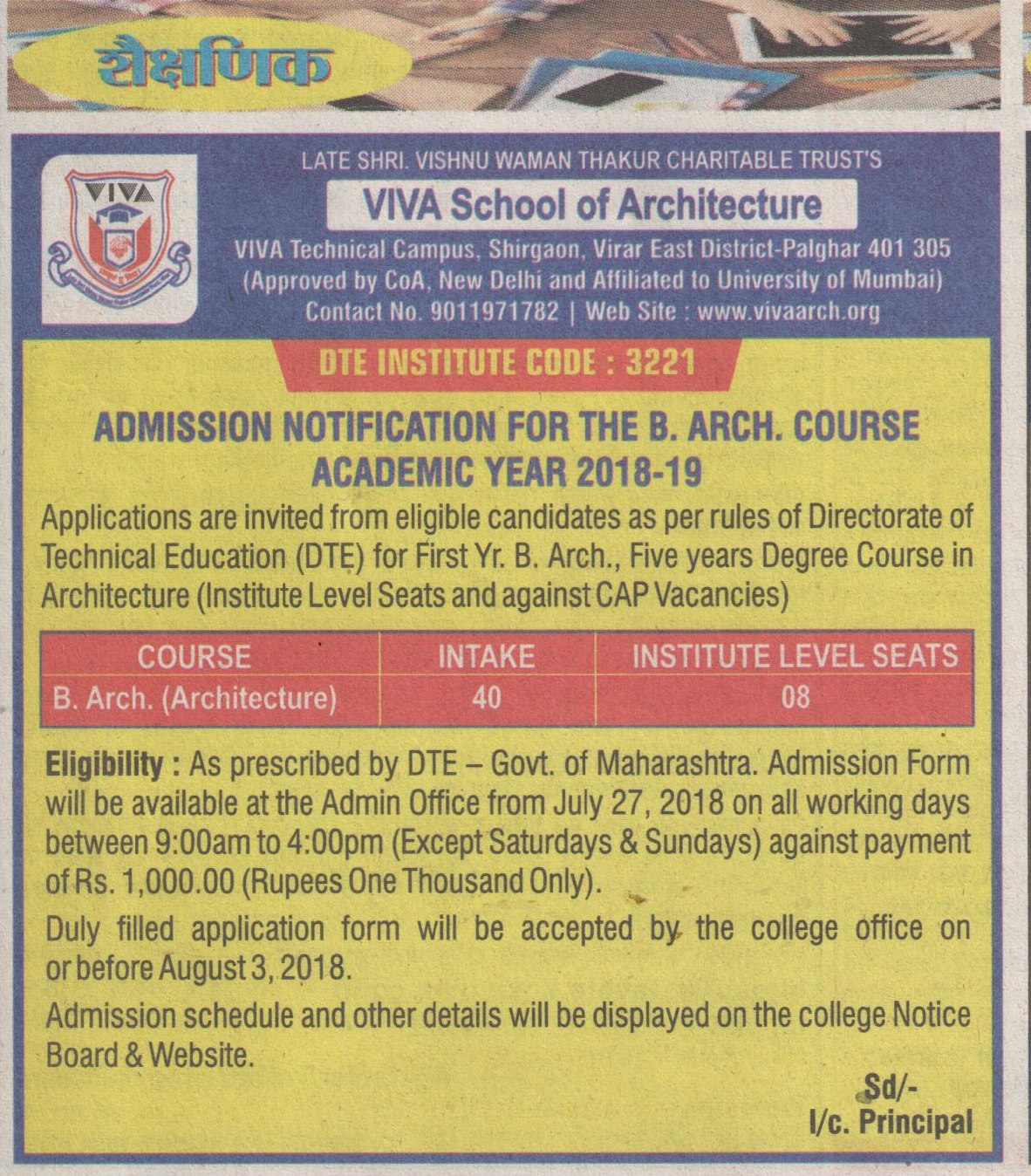 शैक्षणिक

VIVA

LATE SHRI. VISHNU WAMAN THAKUR CHARITABLE TRUST'S

VIVA School of Architecture

VIVA Technical Campus, Shirgaon, Virar East District-Palghar 401 305 (Approved by CoA, New Delhi and Affiliated to University of Mumbai) Contact No. 9011971782 | Web Site : www.vivaarch.org

DTE INSTITUTE CODE : 3221

ADMISSION NOTIFICATION FOR THE B. ARCH. COURSE ACADEMIC YEAR 2018-19

Applications are invited from eligible candidates as per rules of Directorate of Technical Education (DTE) for First Yr. B. Arch., Five years Degree Course in Architecture (Institute Level Seats and against CAP Vacancies)

| COURSE | INTAKE | INSTITUTE LEVEL SEATS |
|---|---|---|
| B. Arch. (Architecture) | 40 | 08 |

Eligibility : As prescribed by DTE – Govt. of Maharashtra. Admission Form will be available at the Admin Office from July 27, 2018 on all working days between 9:00am to 4:00pm (Except Saturdays & Sundays) against payment of Rs. 1,000.00 (Rupees One Thousand Only).

Duly filled application form will be accepted by the college office on or before August 3, 2018.

Admission schedule and other details will be displayed on the college Notice Board & Website.

Sd/-
I/c. Principal